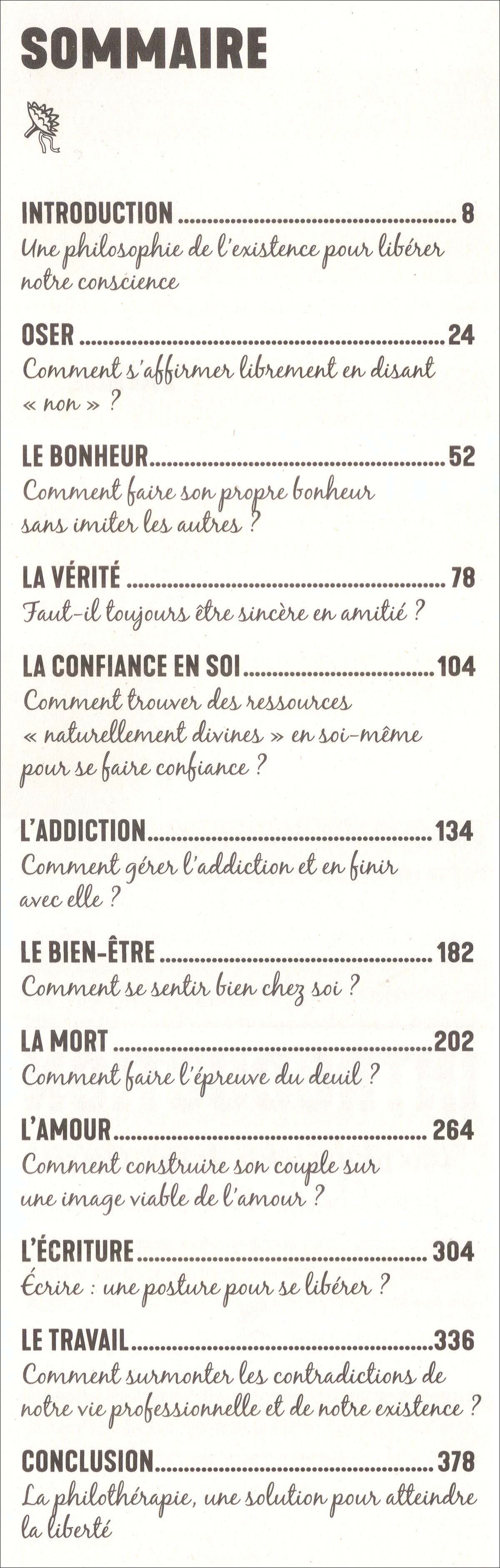 SOMMAIRE

INTRODUCTION 8
Une philosophie de l'existence pour libérer notre conscience

OSER 24
Comment s'affirmer librement en disant « non » ?

LE BONHEUR 52
Comment faire son propre bonheur sans imiter les autres ?

LA VÉRITÉ 78
Faut-il toujours être sincère en amitié ?

LA CONFIANCE EN SOI 104
Comment trouver des ressources « naturellement divines » en soi-même pour se faire confiance ?

L'ADDICTION 134
Comment gérer l'addiction et en finir avec elle ?

LE BIEN-ÊTRE 182
Comment se sentir bien chez soi ?

LA MORT 202
Comment faire l'épreuve du deuil ?

L'AMOUR 264
Comment construire son couple sur une image viable de l'amour ?

L'ÉCRITURE 304
Écrire : une posture pour se libérer ?

LE TRAVAIL 336
Comment surmonter les contradictions de notre vie professionnelle et de notre existence ?

CONCLUSION 378
La philothérapie, une solution pour atteindre la liberté